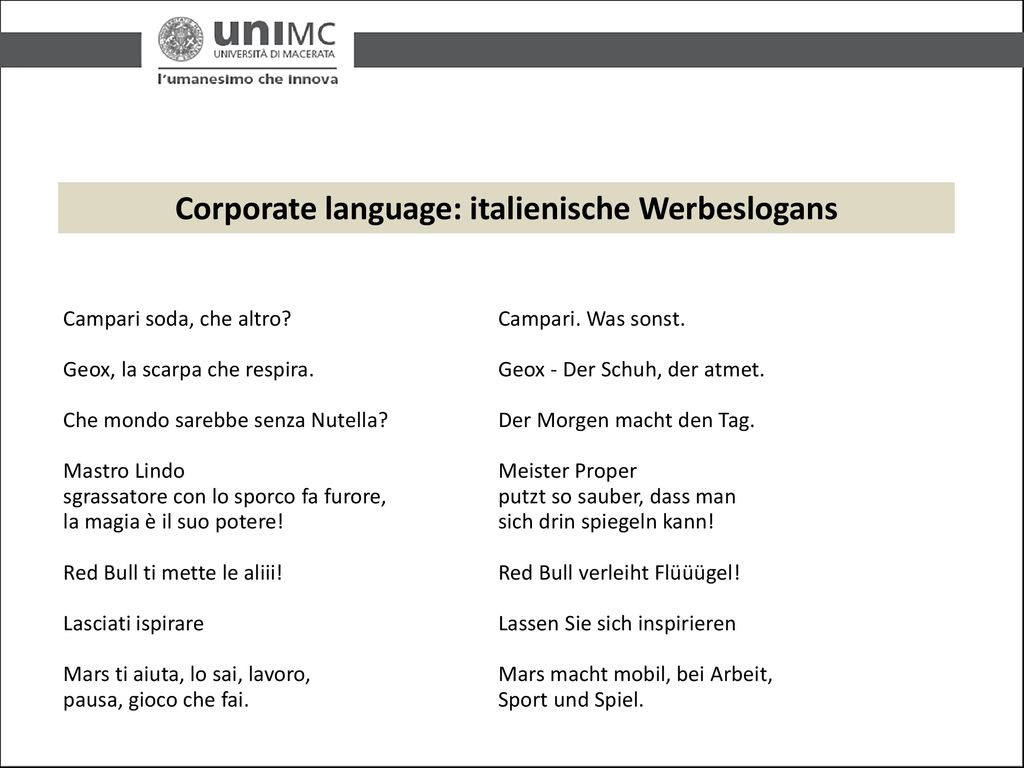 uniMC
UNIVERSITÀ DI MACERATA
l'umanesimo che innova

Corporate language: italienische Werbeslogans

Campari soda, che altro?

Geox, la scarpa che respira.

Che mondo sarebbe senza Nutella?

Mastro Lindo
sgrassatore con lo sporco fa furore,
la magia è il suo potere!

Red Bull ti mette le aliii!

Lasciati ispirare

Mars ti aiuta, lo sai, lavoro,
pausa, gioco che fai.

Campari. Was sonst.

Geox - Der Schuh, der atmet.

Der Morgen macht den Tag.

Meister Proper
putzt so sauber, dass man
sich drin spiegeln kann!

Red Bull verleiht Flüüügel!

Lassen Sie sich inspirieren

Mars macht mobil, bei Arbeit,
Sport und Spiel.